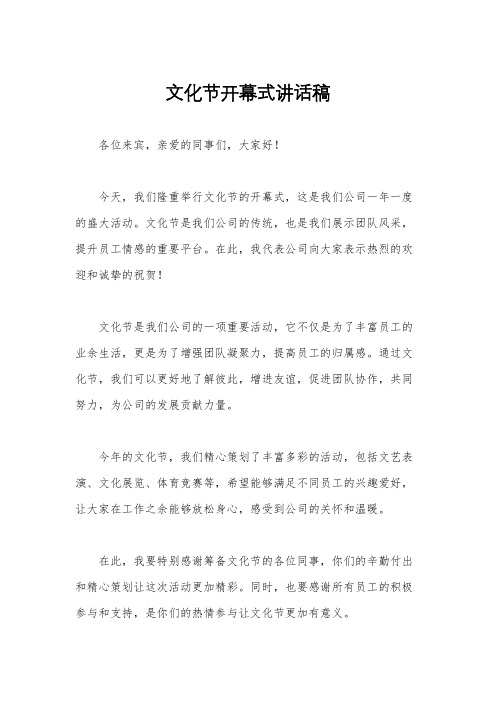 文化节开幕式讲话稿

各位来宾，亲爱的同事们，大家好！

今天，我们隆重举行文化节的开幕式，这是我们公司一年一度的盛大活动。文化节是我们公司的传统，也是我们展示团队风采，提升员工情感的重要平台。在此，我代表公司向大家表示热烈的欢迎和诚挚的祝贺！

文化节是我们公司的一项重要活动，它不仅是为了丰富员工的业余生活，更是为了增强团队凝聚力，提高员工的归属感。通过文化节，我们可以更好地了解彼此，增进友谊，促进团队协作，共同努力，为公司的发展贡献力量。

今年的文化节，我们精心策划了丰富多彩的活动，包括文艺表演、文化展览、体育竞赛等，希望能够满足不同员工的兴趣爱好，让大家在工作之余能够放松身心，感受到公司的关怀和温暖。

在此，我要特别感谢筹备文化节的各位同事，你们的辛勤付出和精心策划让这次活动更加精彩。同时，也要感谢所有员工的积极参与和支持，是你们的热情参与让文化节更加有意义。